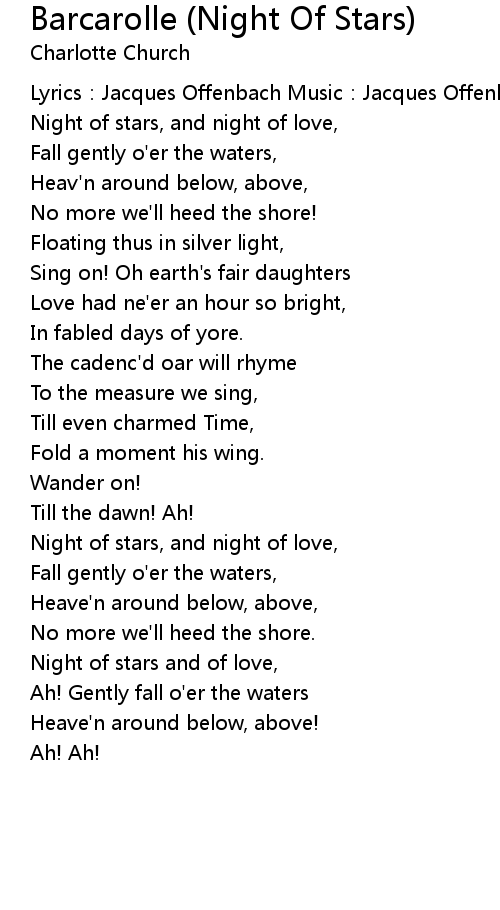 Barcarolle (Night Of Stars)
Charlotte Church

Lyrics : Jacques Offenbach Music : Jacques Offenl
Night of stars, and night of love,
Fall gently o'er the waters,
Heav'n around below, above,
No more we'll heed the shore!
Floating thus in silver light,
Sing on! Oh earth's fair daughters
Love had ne'er an hour so bright,
In fabled days of yore.
The cadenc'd oar will rhyme
To the measure we sing,
Till even charmed Time,
Fold a moment his wing.
Wander on!
Till the dawn! Ah!
Night of stars, and night of love,
Fall gently o'er the waters,
Heave'n around below, above,
No more we'll heed the shore.
Night of stars and of love,
Ah! Gently fall o'er the waters
Heave'n around below, above!
Ah! Ah!